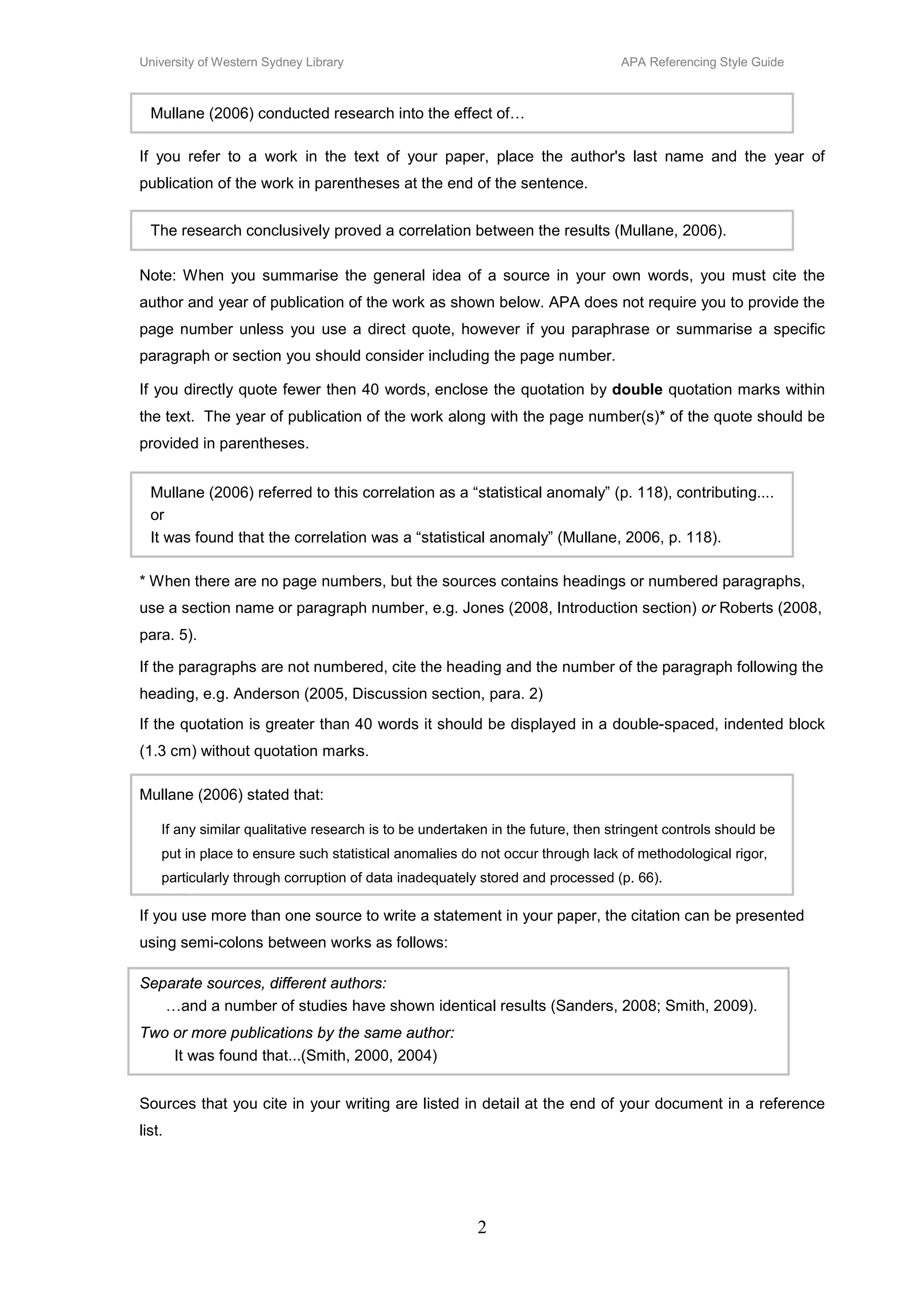 University of Western Sydney Library APA Referencing Style Guide

Mullane (2006) conducted research into the effect of…

If you refer to a work in the text of your paper, place the author's last name and the year of publication of the work in parentheses at the end of the sentence.

The research conclusively proved a correlation between the results (Mullane, 2006).

Note: When you summarise the general idea of a source in your own words, you must cite the author and year of publication of the work as shown below. APA does not require you to provide the page number unless you use a direct quote, however if you paraphrase or summarise a specific paragraph or section you should consider including the page number.

If you directly quote fewer then 40 words, enclose the quotation by double quotation marks within the text. The year of publication of the work along with the page number(s)* of the quote should be provided in parentheses.

Mullane (2006) referred to this correlation as a "statistical anomaly" (p. 118), contributing....
or
It was found that the correlation was a "statistical anomaly" (Mullane, 2006, p. 118).

* When there are no page numbers, but the sources contains headings or numbered paragraphs, use a section name or paragraph number, e.g. Jones (2008, Introduction section) or Roberts (2008, para. 5).

If the paragraphs are not numbered, cite the heading and the number of the paragraph following the heading, e.g. Anderson (2005, Discussion section, para. 2)

If the quotation is greater than 40 words it should be displayed in a double-spaced, indented block (1.3 cm) without quotation marks.

Mullane (2006) stated that:

If any similar qualitative research is to be undertaken in the future, then stringent controls should be put in place to ensure such statistical anomalies do not occur through lack of methodological rigor, particularly through corruption of data inadequately stored and processed (p. 66).

If you use more than one source to write a statement in your paper, the citation can be presented using semi-colons between works as follows:

Separate sources, different authors:
…and a number of studies have shown identical results (Sanders, 2008; Smith, 2009).
Two or more publications by the same author:
It was found that...(Smith, 2000, 2004)

Sources that you cite in your writing are listed in detail at the end of your document in a reference list.

2